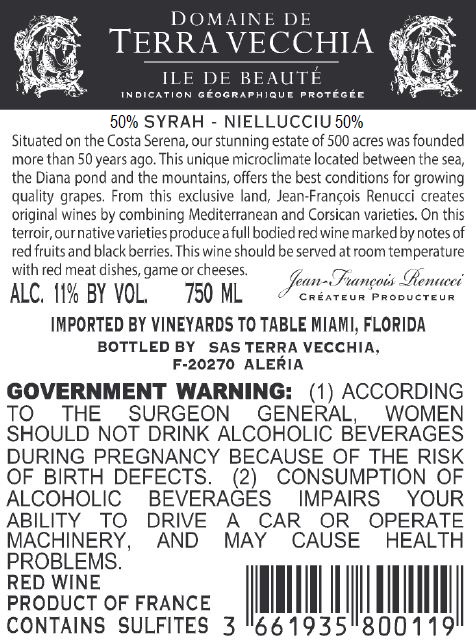 DOMAINE DE
TERRA VECCHIA
ILE DE BEAUTÉ
INDICATION GÉOGRAPHIQUE PROTÉGÉE

50% SYRAH - NIELLUCCIU 50%

Situated on the Costa Serena, our stunning estate of 500 acres was founded more than 50 years ago. This unique microclimate located between the sea, the Diana pond and the mountains, offers the best conditions for growing quality grapes. From this exclusive land, Jean-François Renucci creates original wines by combining Mediterranean and Corsican varieties. On this terroir, our native varieties produce a full bodied red wine marked by notes of red fruits and black berries. This wine should be served at room temperature with red meat dishes, game or cheeses.

Jean-François Renucci
CRÉATEUR PRODUCTEUR

ALC. 11% BY VOL. 750 ML

IMPORTED BY VINEYARDS TO TABLE MIAMI, FLORIDA
BOTTLED BY SAS TERRA VECCHIA,
F-20270 ALERIA

GOVERNMENT WARNING: (1) ACCORDING TO THE SURGEON GENERAL, WOMEN SHOULD NOT DRINK ALCOHOLIC BEVERAGES DURING PREGNANCY BECAUSE OF THE RISK OF BIRTH DEFECTS. (2) CONSUMPTION OF ALCOHOLIC BEVERAGES IMPAIRS YOUR ABILITY TO DRIVE A CAR OR OPERATE MACHINERY, AND MAY CAUSE HEALTH PROBLEMS.

RED WINE
PRODUCT OF FRANCE
CONTAINS SULFITES

3 661935 800119